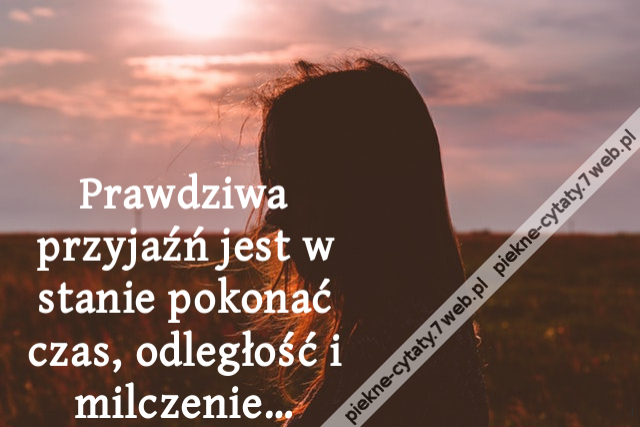 Prawdziwa przyjaźń jest w stanie pokonać czas, odległość i milczenie...

piekne-cytaty.7web.pl piekne-cytaty.7web.pl